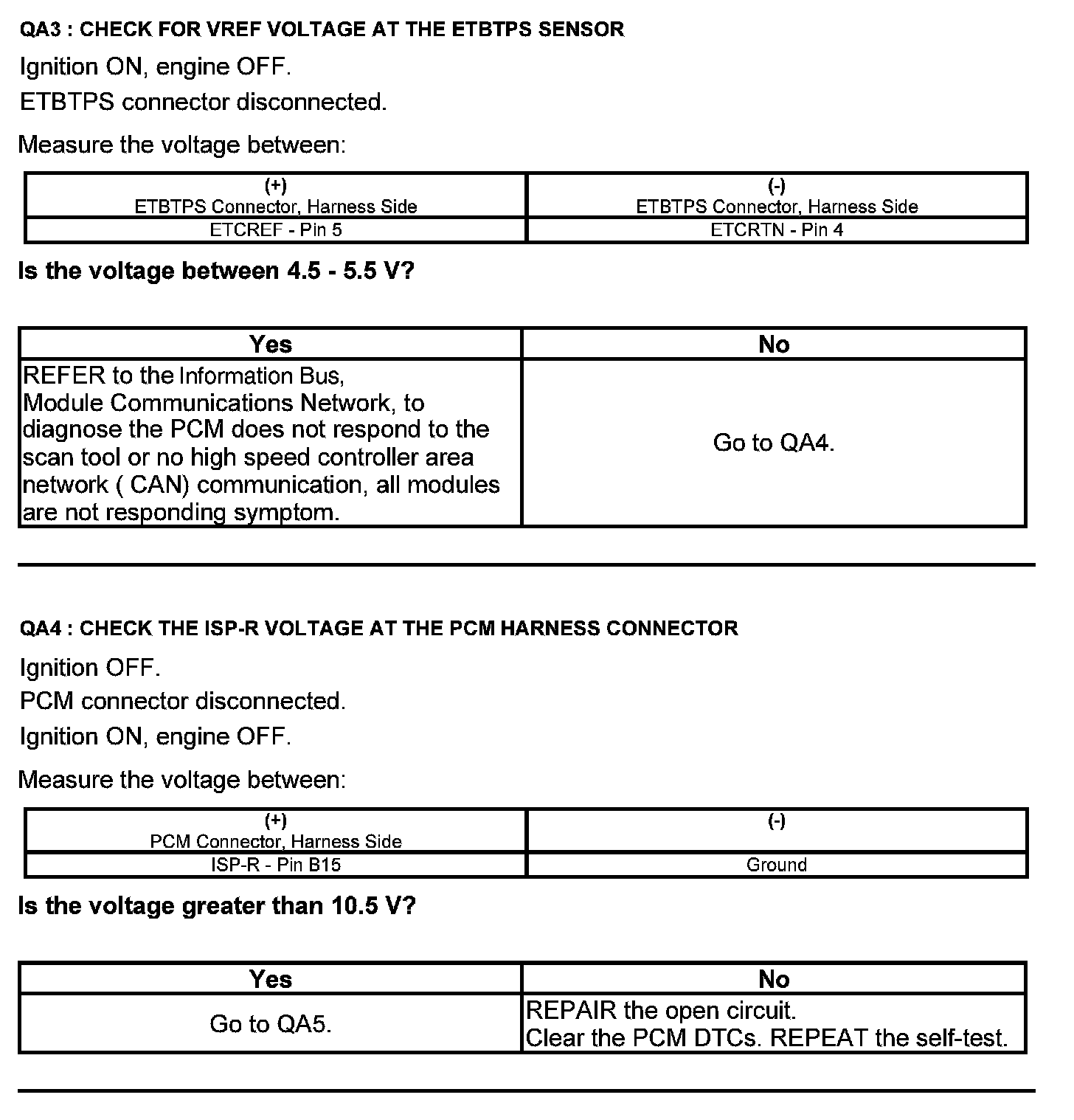 QA3 : CHECK FOR VREF VOLTAGE AT THE ETBTPS SENSOR

Ignition ON, engine OFF.

ETBTPS connector disconnected.

Measure the voltage between:

| (+) ETBTPS Connector, Harness Side | (-) ETBTPS Connector, Harness Side |
|---|---|
| ETCREF - Pin 5 | ETCRTN - Pin 4 |

Is the voltage between 4.5 - 5.5 V?

| Yes | No |
|---|---|
| REFER to the Information Bus, Module Communications Network, to diagnose the PCM does not respond to the scan tool or no high speed controller area network ( CAN) communication, all modules are not responding symptom. | Go to QA4. |

QA4 : CHECK THE ISP-R VOLTAGE AT THE PCM HARNESS CONNECTOR

Ignition OFF.

PCM connector disconnected.

Ignition ON, engine OFF.

Measure the voltage between:

| (+) PCM Connector, Harness Side | (-) |
|---|---|
| ISP-R - Pin B15 | Ground |

Is the voltage greater than 10.5 V?

| Yes | No |
|---|---|
| Go to QA5. | REPAIR the open circuit. Clear the PCM DTCs. REPEAT the self-test. |